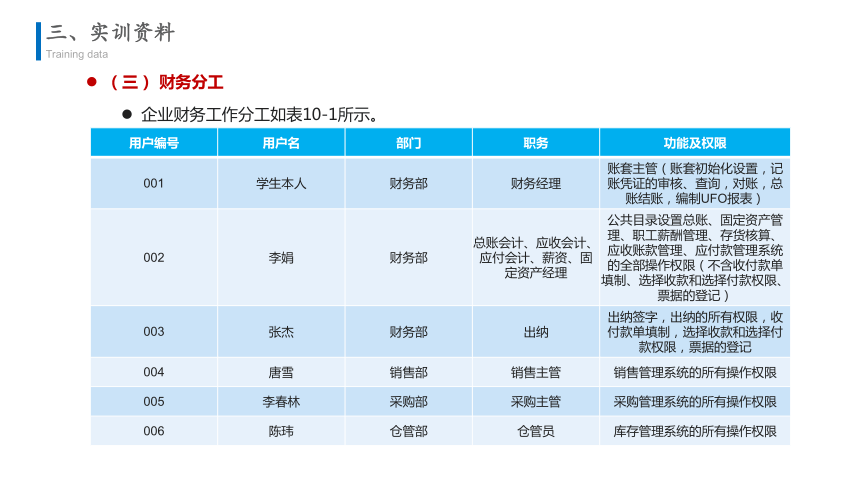 三、实训资料
Training data

● （三）财务分工

● 企业财务工作分工如表10-1所示。

| 用户编号 | 用户名 | 部门 | 职务 | 功能及权限 |
|---|---|---|---|---|
| 001 | 学生本人 | 财务部 | 财务经理 | 账套主管（账套初始化设置，记账凭证的审核、查询，对账，总账结账，编制UFO报表） |
| 002 | 李娟 | 财务部 | 总账会计、应收会计、应付会计、薪资、固定资产经理 | 公共目录设置总账、固定资产管理、职工薪酬管理、存货核算、应收账款管理、应付款管理系统的全部操作权限（不含收付款单填制、选择收款和选择付款权限、票据的登记） |
| 003 | 张杰 | 财务部 | 出纳 | 出纳签字，出纳的所有权限，收付款单填制，选择收款和选择付款权限，票据的登记 |
| 004 | 唐雪 | 销售部 | 销售主管 | 销售管理系统的所有操作权限 |
| 005 | 李春林 | 采购部 | 采购主管 | 采购管理系统的所有操作权限 |
| 006 | 陈玮 | 仓管部 | 仓管员 | 库存管理系统的所有操作权限 |